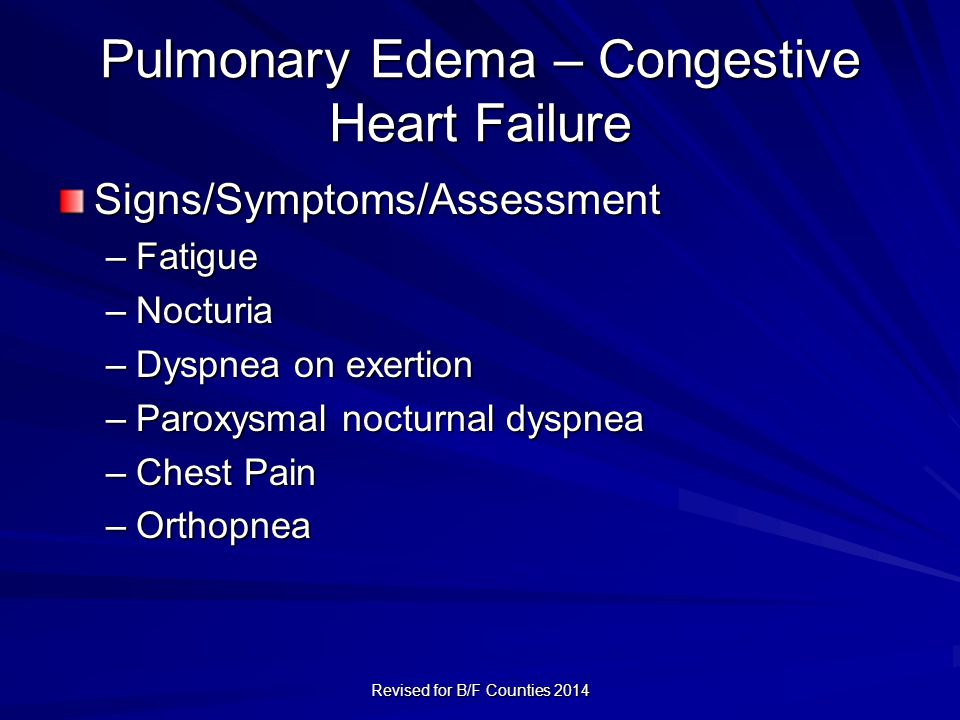 Pulmonary Edema – Congestive Heart Failure

Signs/Symptoms/Assessment
– Fatigue
– Nocturia
– Dyspnea on exertion
– Paroxysmal nocturnal dyspnea
– Chest Pain
– Orthopnea

Revised for B/F Counties 2014